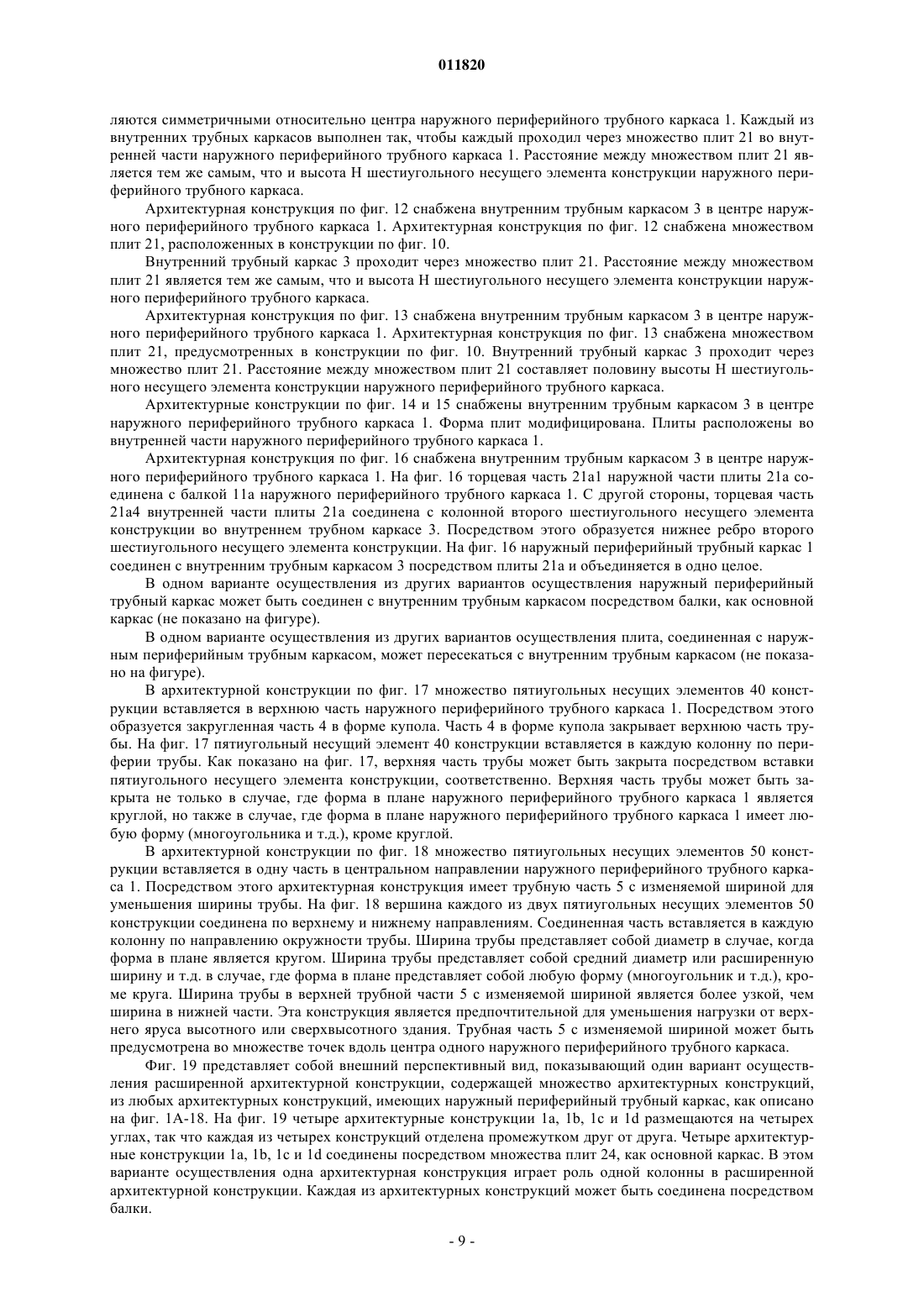 011820

ляются симметричными относительно центра наружного периферийного трубного каркаса 1. Каждый из внутренних трубных каркасов выполнен так, чтобы каждый проходил через множество плит 21 во внутренней части наружного периферийного трубного каркаса 1. Расстояние между множеством плит 21 является тем же самым, что и высота H шестиугольного несущего элемента конструкции наружного периферийного трубного каркаса.

Архитектурная конструкция по фиг. 12 снабжена внутренним трубным каркасом 3 в центре наружного периферийного трубного каркаса 1. Архитектурная конструкция по фиг. 12 снабжена множеством плит 21, расположенных в конструкции по фиг. 10.

Внутренний трубный каркас 3 проходит через множество плит 21. Расстояние между множеством плит 21 является тем же самым, что и высота H шестиугольного несущего элемента конструкции наружного периферийного трубного каркаса.

Архитектурная конструкция по фиг. 13 снабжена внутренним трубным каркасом 3 в центре наружного периферийного трубного каркаса 1. Архитектурная конструкция по фиг. 13 снабжена множеством плит 21, предусмотренных в конструкции по фиг. 10. Внутренний трубный каркас 3 проходит через множество плит 21. Расстояние между множеством плит 21 составляет половину высоты H шестиугольного несущего элемента конструкции наружного периферийного трубного каркаса.

Архитектурные конструкции по фиг. 14 и 15 снабжены внутренним трубным каркасом 3 в центре наружного периферийного трубного каркаса 1. Форма плит модифицирована. Плиты расположены во внутренней части наружного периферийного трубного каркаса 1.

Архитектурная конструкция по фиг. 16 снабжена внутренним трубным каркасом 3 в центре наружного периферийного трубного каркаса 1. На фиг. 16 торцевая часть 21a1 наружной части плиты 21a соединена с балкой 11a наружного периферийного трубного каркаса 1. С другой стороны, торцевая часть 21a4 внутренней части плиты 21a соединена с колонной второго шестиугольного несущего элемента конструкции во внутреннем трубном каркасе 3. Посредством этого образуется нижнее ребро второго шестиугольного несущего элемента конструкции. На фиг. 16 наружный периферийный трубный каркас 1 соединен с внутренним трубным каркасом 3 посредством плиты 21a и объединяется в одно целое.

В одном варианте осуществления из других вариантов осуществления наружный периферийный трубный каркас может быть соединен с внутренним трубным каркасом посредством балки, как основной каркас (не показано на фигуре).

В одном варианте осуществления из других вариантов осуществления плита, соединенная с наружным периферийным трубным каркасом, может пересекаться с внутренним трубным каркасом (не показано на фигуре).

В архитектурной конструкции по фиг. 17 множество пятиугольных несущих элементов 40 конструкции вставляется в верхнюю часть наружного периферийного трубного каркаса 1. Посредством этого образуется закругленная часть 4 в форме купола. Часть 4 в форме купола закрывает верхнюю часть трубы. На фиг. 17 пятиугольный несущий элемент 40 конструкции вставляется в каждую колонну по периферии трубы. Как показано на фиг. 17, верхняя часть трубы может быть закрыта посредством вставки пятиугольного несущего элемента конструкции, соответственно. Верхняя часть трубы может быть закрыта не только в случае, где форма в плане наружного периферийного трубного каркаса 1 является круглой, но также в случае, где форма в плане наружного периферийного трубного каркаса 1 имеет любую форму (многоугольника и т.д.), кроме круглой.

В архитектурной конструкции по фиг. 18 множество пятиугольных несущих элементов 50 конструкции вставляется в одну часть в центральном направлении наружного периферийного трубного каркаса 1. Посредством этого архитектурная конструкция имеет трубную часть 5 с изменяемой шириной для уменьшения ширины трубы. На фиг. 18 вершина каждого из двух пятиугольных несущих элементов 50 конструкции соединена по верхнему и нижнему направлениям. Соединенная часть вставляется в каждую колонну по направлению окружности трубы. Ширина трубы представляет собой диаметр в случае, когда форма в плане является кругом. Ширина трубы представляет собой средний диаметр или расширенную ширину и т.д. в случае, где форма в плане представляет собой любую форму (многоугольник и т.д.), кроме круга. Ширина трубы в верхней трубной части 5 с изменяемой шириной является более узкой, чем ширина в нижней части. Эта конструкция является предпочтительной для уменьшения нагрузки от верхнего яруса высотного или сверхвысотного здания. Трубная часть 5 с изменяемой шириной может быть предусмотрена во множестве точек вдоль центра одного наружного периферийного трубного каркаса.

Фиг. 19 представляет собой внешний перспективный вид, показывающий один вариант осуществления расширенной архитектурной конструкции, содержащей множество архитектурных конструкций, из любых архитектурных конструкций, имеющих наружный периферийный трубный каркас, как описано на фиг. 1A-18. На фиг. 19 четыре архитектурные конструкции 1a, 1b, 1c и 1d размещаются на четырех углах, так что каждая из четырех конструкций отделена промежутком друг от друга. Четыре архитектурные конструкции 1a, 1b, 1c и 1d соединены посредством множества плит 24, как основной каркас. В этом варианте осуществления одна архитектурная конструкция играет роль одной колонны в расширенной архитектурной конструкции. Каждая из архитектурных конструкций может быть соединена посредством балки.

- 9 -